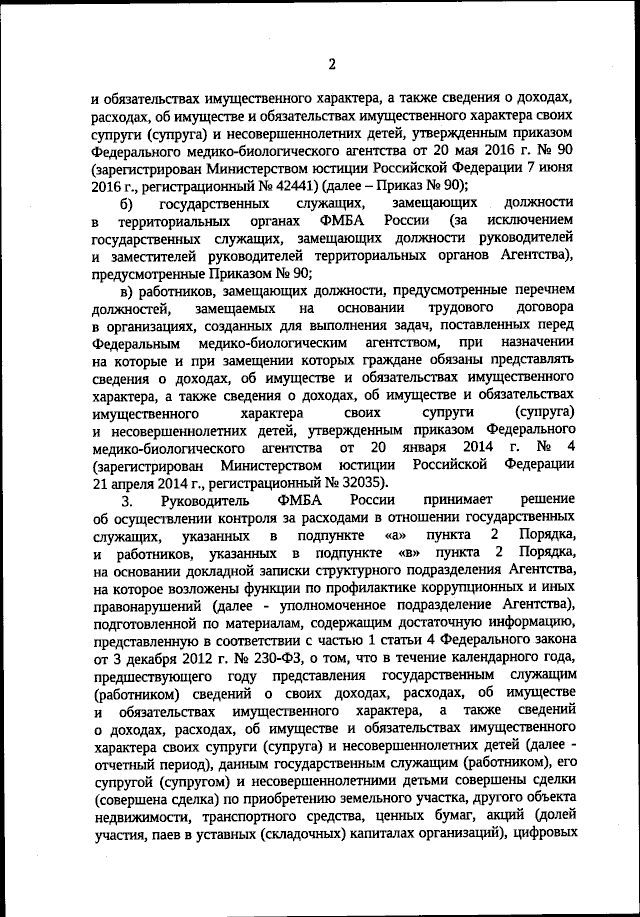 2

и обязательствах имущественного характера, а также сведения о доходах, расходах, об имуществе и обязательствах имущественного характера своих супруги (супруга) и несовершеннолетних детей, утвержденным приказом Федерального медико-биологического агентства от 20 мая 2016 г. № 90 (зарегистрирован Министерством юстиции Российской Федерации 7 июня 2016 г., регистрационный № 42441) (далее – Приказ № 90);

б) государственных служащих, замещающих должности в территориальных органах ФМБА России (за исключением государственных служащих, замещающих должности руководителей и заместителей руководителей территориальных органов Агентства), предусмотренные Приказом № 90;

в) работников, замещающих должности, предусмотренные перечнем должностей, замещаемых на основании трудового договора в организациях, созданных для выполнения задач, поставленных перед Федеральным медико-биологическим агентством, при назначении на которые и при замещении которых граждане обязаны представлять сведения о доходах, об имуществе и обязательствах имущественного характера, а также сведения о доходах, об имуществе и обязательствах имущественного характера своих супруги (супруга) и несовершеннолетних детей, утвержденным приказом Федерального медико-биологического агентства от 20 января 2014 г. № 4 (зарегистрирован Министерством юстиции Российской Федерации 21 апреля 2014 г., регистрационный № 32035).

3. Руководитель ФМБА России принимает решение об осуществлении контроля за расходами в отношении государственных служащих, указанных в подпункте «а» пункта 2 Порядка, и работников, указанных в подпункте «в» пункта 2 Порядка, на основании докладной записки структурного подразделения Агентства, на которое возложены функции по профилактике коррупционных и иных правонарушений (далее - уполномоченное подразделение Агентства), подготовленной по материалам, содержащим достаточную информацию, представленную в соответствии с частью 1 статьи 4 Федерального закона от 3 декабря 2012 г. № 230-ФЗ, о том, что в течение календарного года, предшествующего году представления государственным служащим (работником) сведений о своих доходах, расходах, об имуществе и обязательствах имущественного характера, а также сведений о доходах, расходах, об имуществе и обязательствах имущественного характера своих супруги (супруга) и несовершеннолетних детей (далее - отчетный период), данным государственным служащим (работником), его супругой (супругом) и несовершеннолетними детьми совершены сделки (совершена сделка) по приобретению земельного участка, другого объекта недвижимости, транспортного средства, ценных бумаг, акций (долей участия, паев в уставных (складочных) капиталах организаций), цифровых